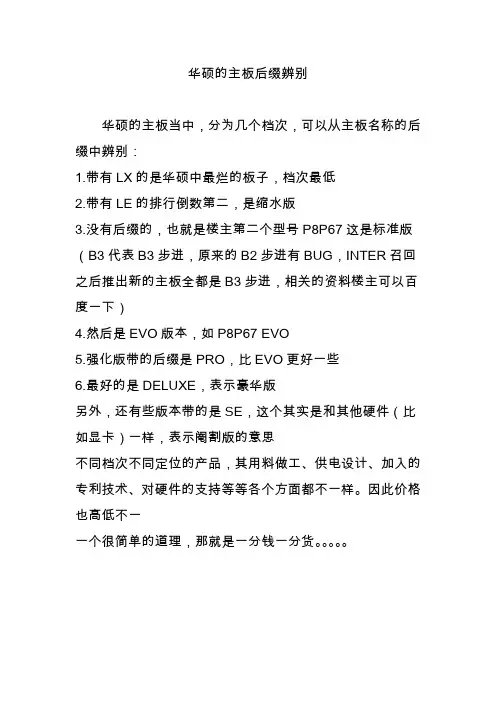 华硕的主板后缀辨别

华硕的主板当中，分为几个档次，可以从主板名称的后缀中辨别：

1.带有 LX 的是华硕中最烂的板子，档次最低

2.带有 LE 的排行倒数第二，是缩水版

3.没有后缀的，也就是楼主第二个型号 P8P67 这是标准版（B3 代表 B3 步进，原来的 B2 步进有 BUG，INTER 召回之后推出新的主板全都是 B3 步进，相关的资料楼主可以百度一下）

4.然后是 EVO 版本，如 P8P67 EVO

5.强化版带的后缀是 PRO，比 EVO 更好一些

6.最好的是 DELUXE，表示豪华版

另外，还有些版本带的是 SE，这个其实是和其他硬件（比如显卡）一样，表示阉割版的意思

不同档次不同定位的产品，其用料做工、供电设计、加入的专利技术、对硬件的支持等等各个方面都不一样。因此价格也高低不一

一个很简单的道理，那就是一分钱一分货。。。。。